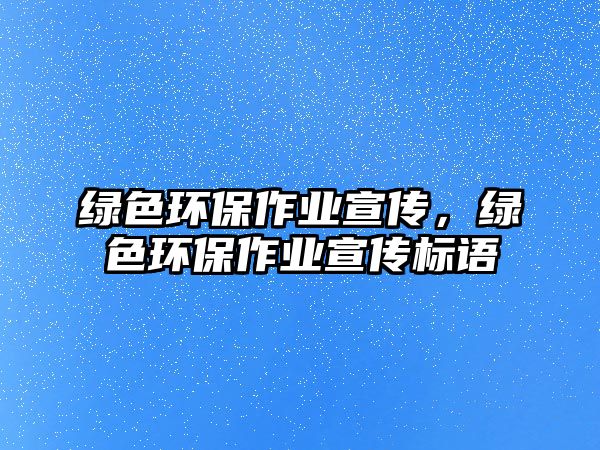 绿色环保作业宣传，绿色环保作业宣传标语